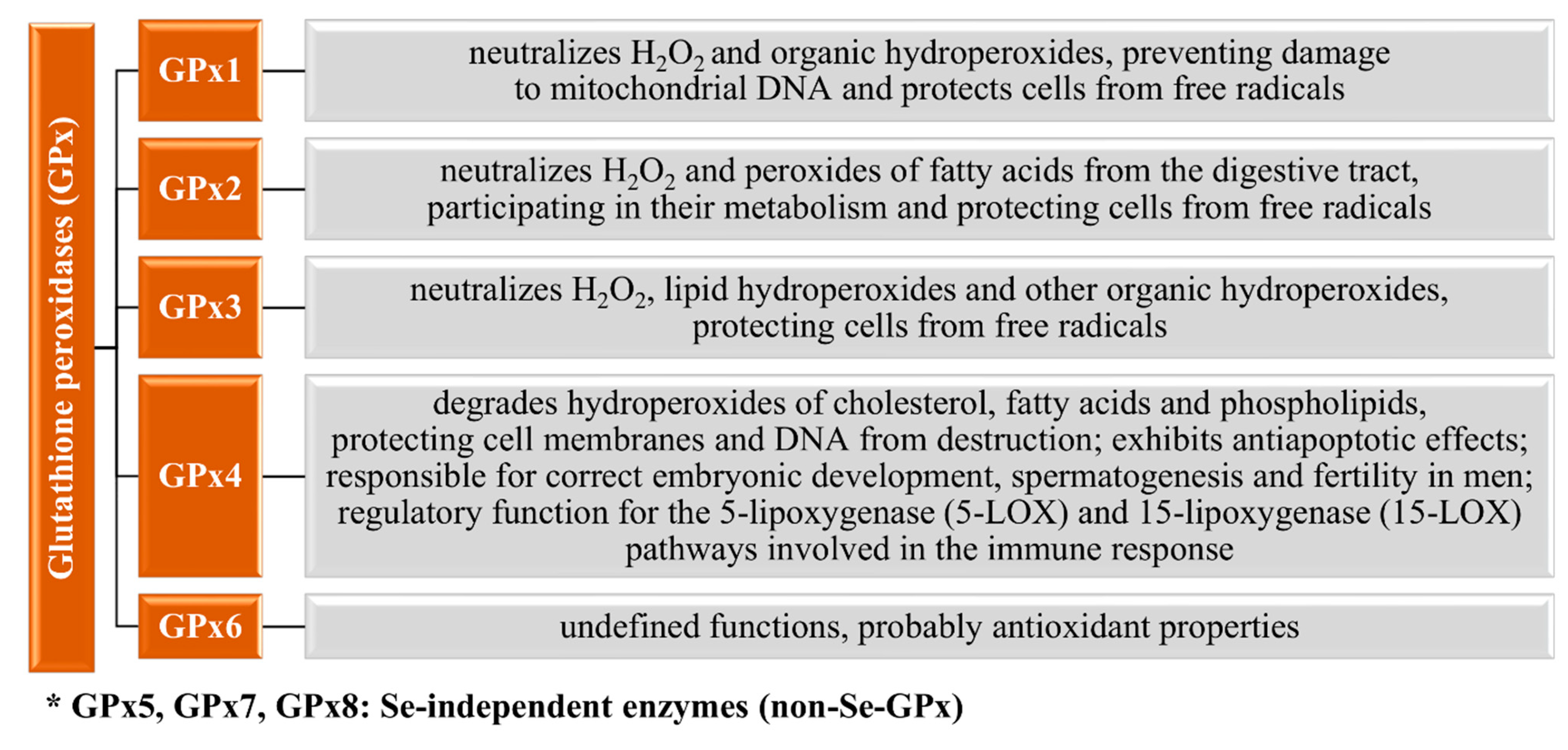 Glutathione peroxidases (GPx)

GPx1

neutralizes $H_2O_2$ and organic hydroperoxides, preventing damage to mitochondrial DNA and protects cells from free radicals

GPx2

neutralizes $H_2O_2$ and peroxides of fatty acids from the digestive tract, participating in their metabolism and protecting cells from free radicals

GPx3

neutralizes $H_2O_2$, lipid hydroperoxides and other organic hydroperoxides, protecting cells from free radicals

GPx4

degrades hydroperoxides of cholesterol, fatty acids and phospholipids, protecting cell membranes and DNA from destruction; exhibits antiapoptotic effects; responsible for correct embryonic development, spermatogenesis and fertility in men; regulatory function for the 5-lipoxygenase (5-LOX) and 15-lipoxygenase (15-LOX) pathways involved in the immune response

GPx6

undefined functions, probably antioxidant properties

* GPx5, GPx7, GPx8: Se-independent enzymes (non-Se-GPx)